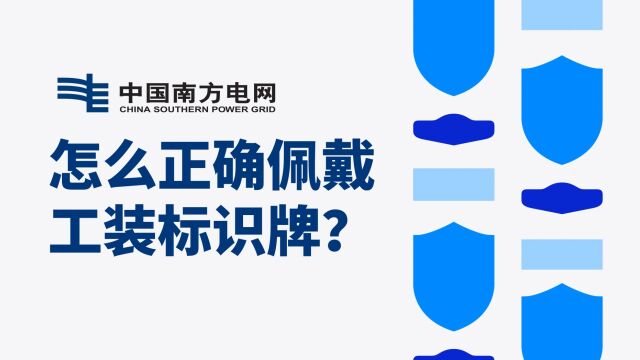 中国南方电网
CHINA SOUTHERN POWER GRID

怎么正确佩戴工装标识牌？